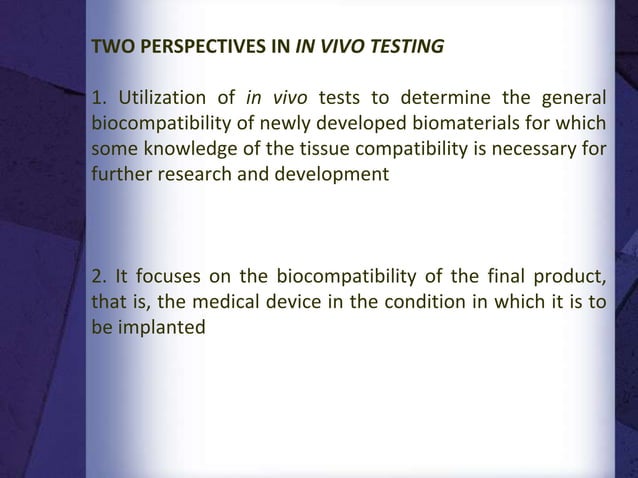 TWO PERSPECTIVES IN IN VIVO TESTING

1. Utilization of in vivo tests to determine the general biocompatibility of newly developed biomaterials for which some knowledge of the tissue compatibility is necessary for further research and development

2. It focuses on the biocompatibility of the final product, that is, the medical device in the condition in which it is to be implanted